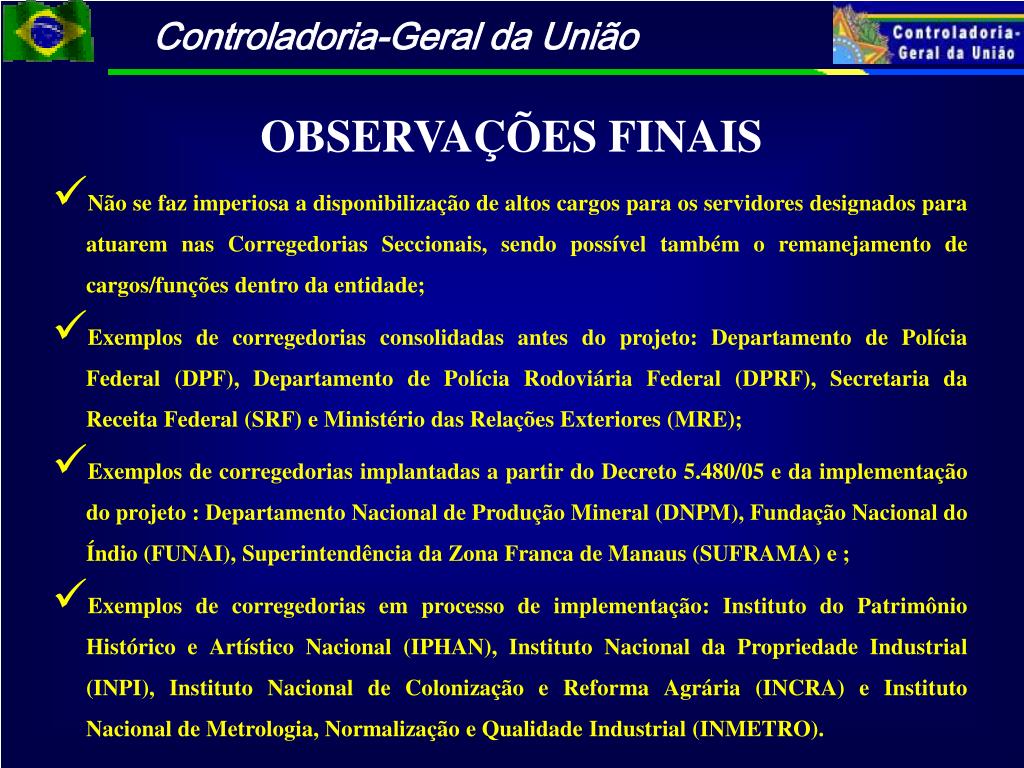 Controladoria-Geral da União

Controladoria-Geral da União

OBSERVAÇÕES FINAIS

✓Não se faz imperiosa a disponibilização de altos cargos para os servidores designados para atuarem nas Corregedorias Seccionais, sendo possível também o remanejamento de cargos/funções dentro da entidade;

✓Exemplos de corregedorias consolidadas antes do projeto: Departamento de Polícia Federal (DPF), Departamento de Polícia Rodoviária Federal (DPRF), Secretaria da Receita Federal (SRF) e Ministério das Relações Exteriores (MRE);

✓Exemplos de corregedorias implantadas a partir do Decreto 5.480/05 e da implementação do projeto : Departamento Nacional de Produção Mineral (DNPM), Fundação Nacional do Índio (FUNAI), Superintendência da Zona Franca de Manaus (SUFRAMA) e ;

✓Exemplos de corregedorias em processo de implementação: Instituto do Patrimônio Histórico e Artístico Nacional (IPHAN), Instituto Nacional da Propriedade Industrial (INPI), Instituto Nacional de Colonização e Reforma Agrária (INCRA) e Instituto Nacional de Metrologia, Normalização e Qualidade Industrial (INMETRO).